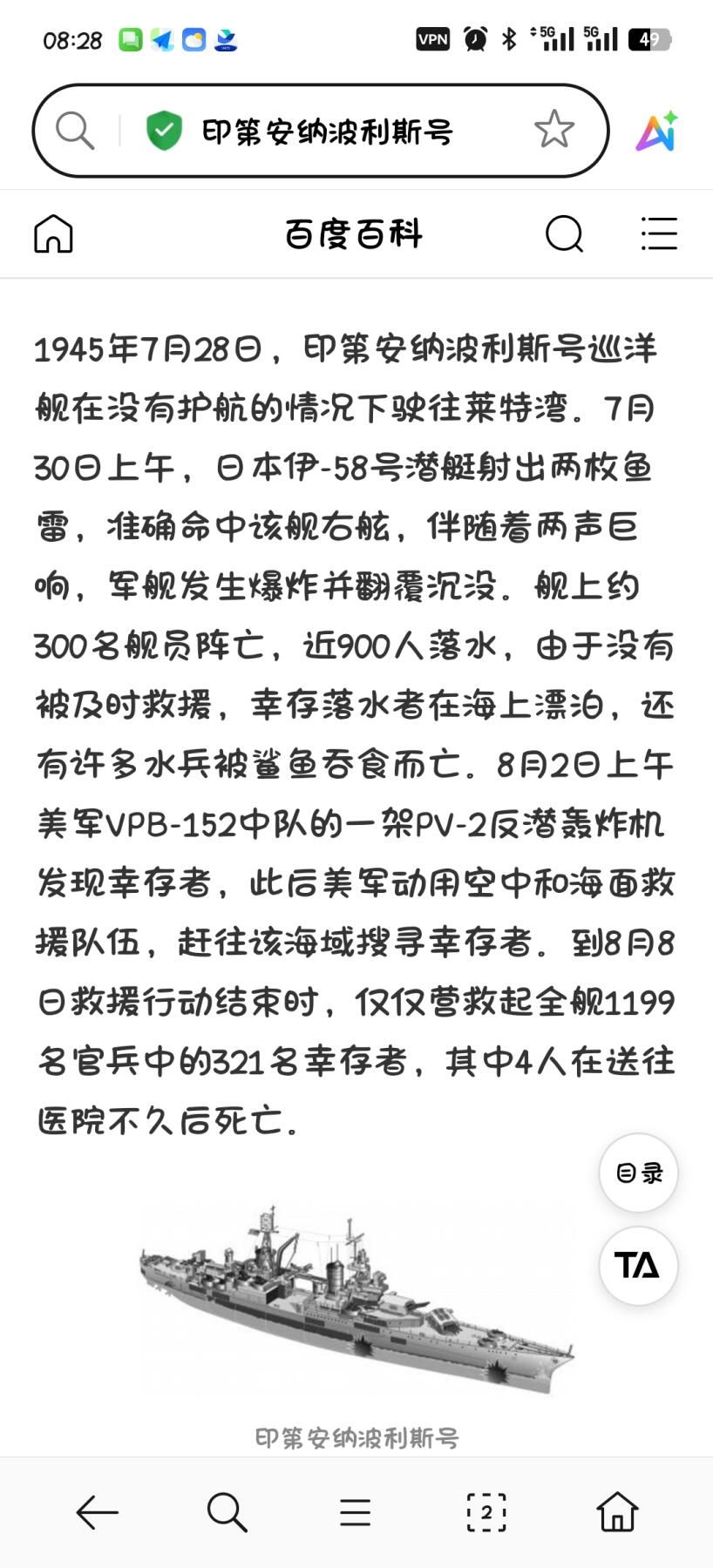 08:28

VPN 5G 5G 49

印第安纳波利斯号

百度百科

1945年7月28日，印第安纳波利斯号巡洋舰在没有护航的情况下驶往莱特湾。7月30日上午，日本伊-58号潜艇射出两枚鱼雷，准确命中该舰右舷，伴随着两声巨响，军舰发生爆炸并翻覆沉没。舰上约300名舰员阵亡，近900人落水，由于没有被及时救援，幸存落水者在海上漂泊，还有许多水兵被鲨鱼吞食而亡。8月2日上午美军VPB-152中队的一架PV-2反潜轰炸机发现幸存者，此后美军动用空中和海面救援队伍，赶往该海域搜寻幸存者。到8月8日救援行动结束时，仅仅营救起全舰1199名官兵中的321名幸存者，其中4人在送往医院不久后死亡。

目录

TA

印第安纳波利斯号

2